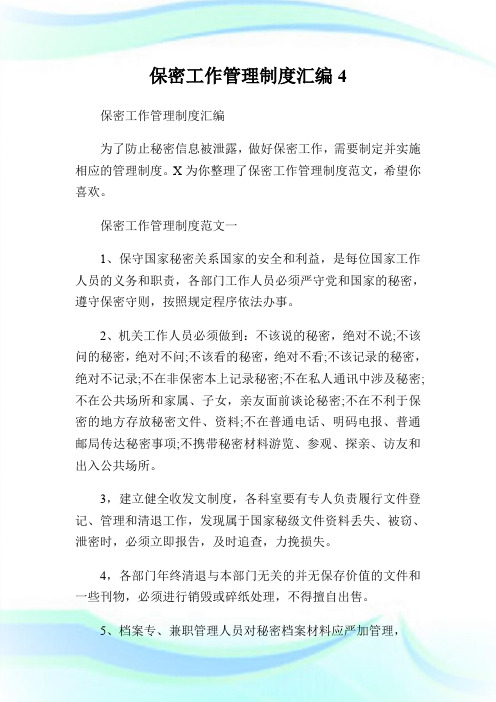 保密工作管理制度汇编 4

保密工作管理制度汇编

为了防止秘密信息被泄露，做好保密工作，需要制定并实施相应的管理制度。X 为你整理了保密工作管理制度范文，希望你喜欢。

保密工作管理制度范文一

1、保守国家秘密关系国家的安全和利益，是每位国家工作人员的义务和职责，各部门工作人员必须严守党和国家的秘密，遵守保密守则，按照规定程序依法办事。

2、机关工作人员必须做到：不该说的秘密，绝对不说;不该问的秘密，绝对不问;不该看的秘密，绝对不看;不该记录的秘密，绝对不记录;不在非保密本上记录秘密;不在私人通讯中涉及秘密;不在公共场所和家属、子女，亲友面前谈论秘密;不在不利于保密的地方存放秘密文件、资料;不在普通电话、明码电报、普通邮局传达秘密事项;不携带秘密材料游览、参观、探亲、访友和出入公共场所。

3，建立健全收发文制度，各科室要有专人负责履行文件登记、管理和清退工作，发现属于国家秘级文件资料丢失、被窃、泄密时，必须立即报告，及时追查，力挽损失。

4，各部门年终清退与本部门无关的并无保存价值的文件和一些刊物，必须进行销毁或碎纸处理，不得擅自出售。

5、档案专、兼职管理人员对秘密档案材料应严加管理，